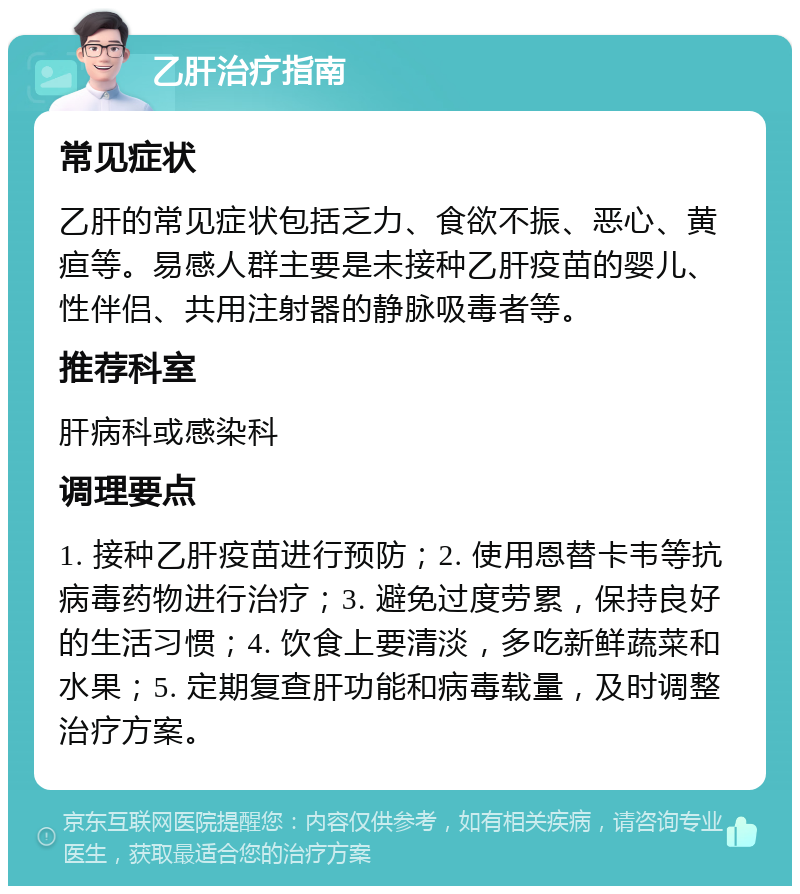 乙肝治疗指南

常见症状

乙肝的常见症状包括乏力、食欲不振、恶心、黄疸等。易感人群主要是未接种乙肝疫苗的婴儿、性伴侣、共用注射器的静脉吸毒者等。

推荐科室

肝病科或感染科

调理要点

1. 接种乙肝疫苗进行预防；2. 使用恩替卡韦等抗病毒药物进行治疗；3. 避免过度劳累，保持良好的生活习惯；4. 饮食上要清淡，多吃新鲜蔬菜和水果；5. 定期复查肝功能和病毒载量，及时调整治疗方案。

京东互联网医院提醒您：内容仅供参考，如有相关疾病，请咨询专业医生，获取最适合您的治疗方案